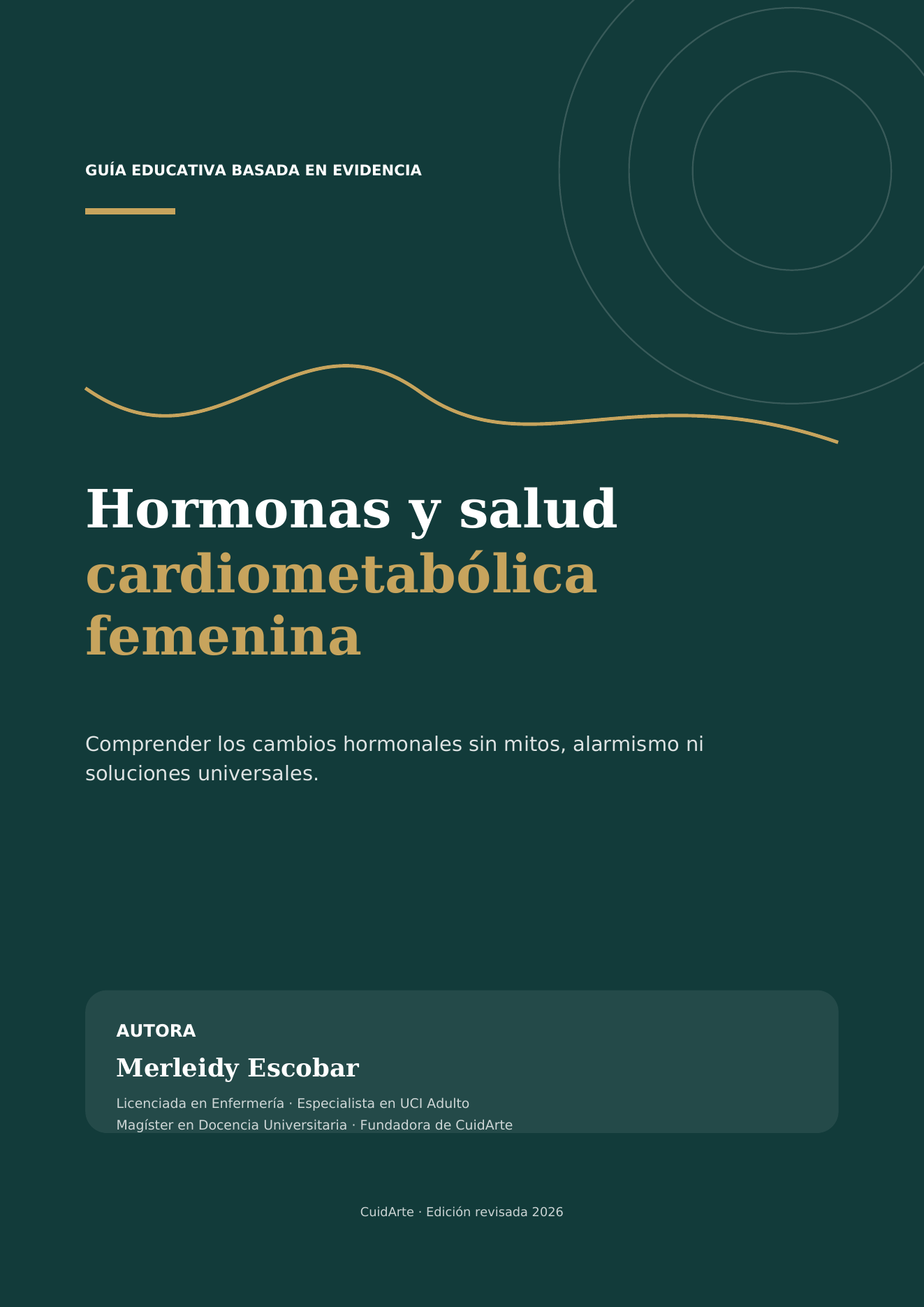 GUÍA EDUCATIVA BASADA EN EVIDENCIA

Hormonas y salud cardiometabólica femenina

Comprender los cambios hormonales sin mitos, alarmismo ni soluciones universales.

AUTORA

Merleidy Escobar

Licenciada en Enfermería · Especialista en UCI Adulto
Magíster en Docencia Universitaria · Fundadora de CuidArte

CuidArte · Edición revisada 2026